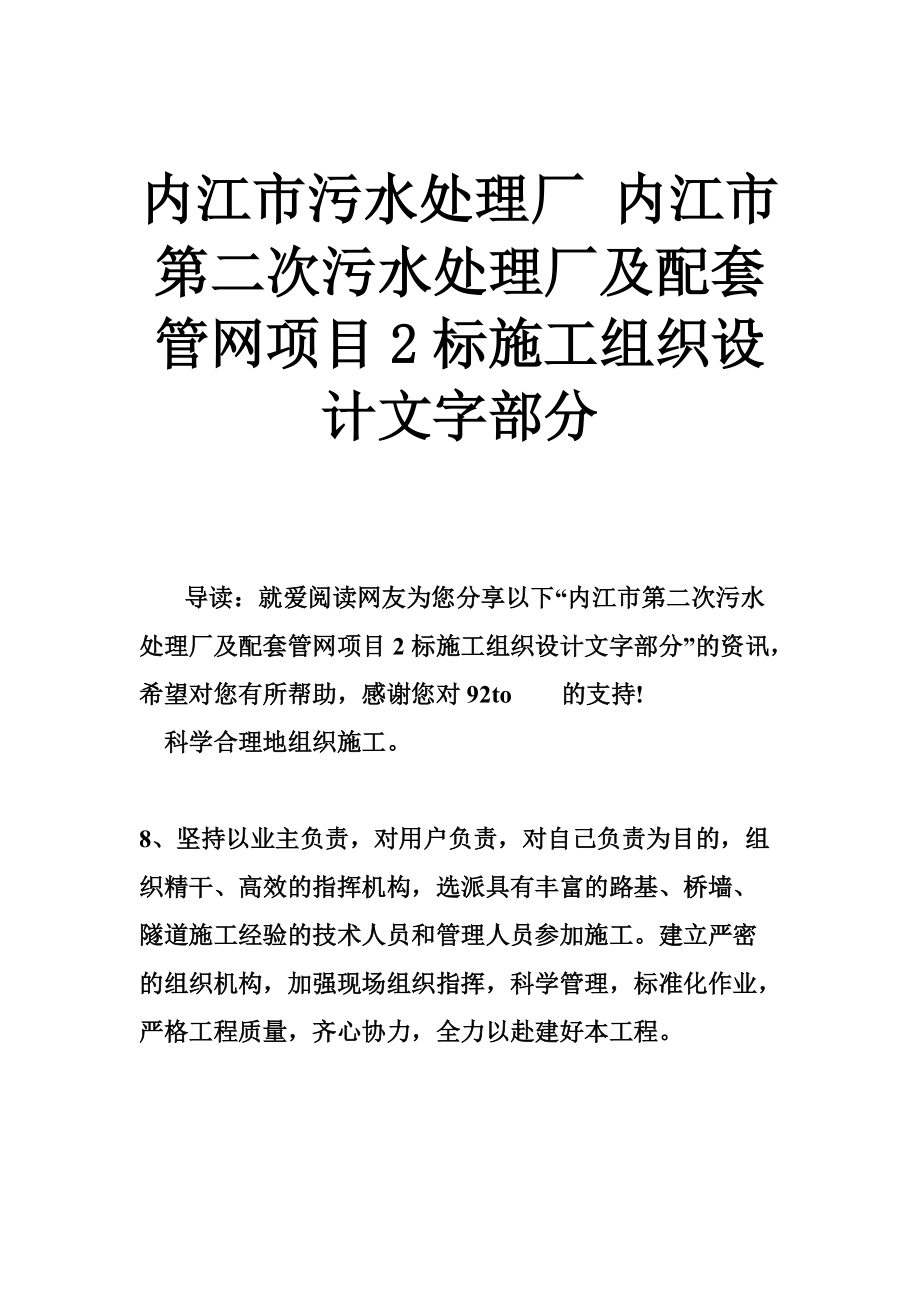 内江市污水处理厂 内江市第二次污水处理厂及配套管网项目 2 标施工组织设计文字部分

导读：就爱阅读网友为您分享以下“内江市第二次污水处理厂及配套管网项目 2 标施工组织设计文字部分”的资讯，希望对您有所帮助，感谢您对 92to 的支持!

科学合理地组织施工。

8、坚持以业主负责，对用户负责，对自己负责为目的，组织精干、高效的指挥机构，选派具有丰富的路基、桥墙、隧道施工经验的技术人员和管理人员参加施工。建立严密的组织机构，加强现场组织指挥，科学管理，标准化作业，严格工程质量，齐心协力，全力以赴建好本工程。